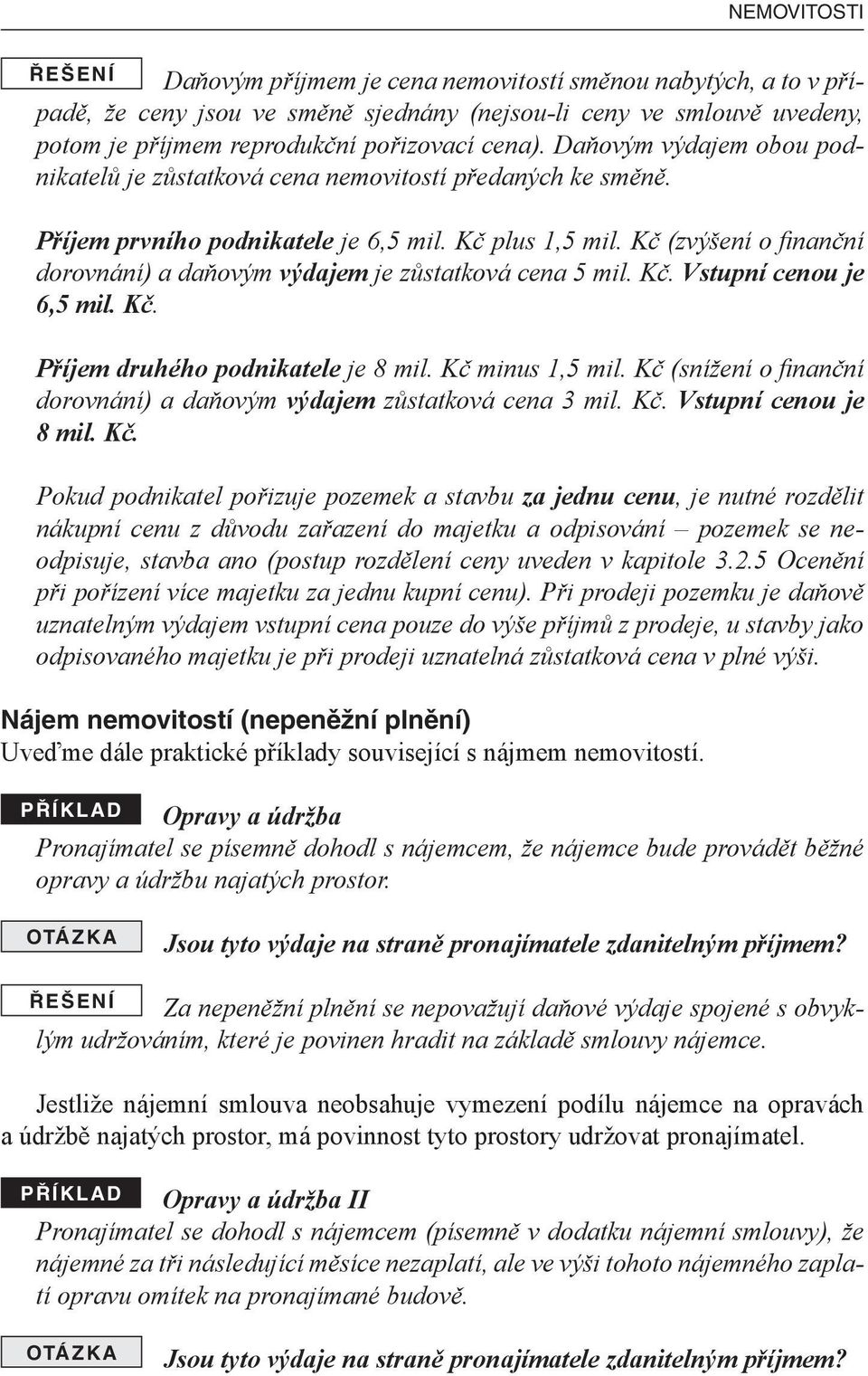 NEMOVITOSTI

ŘEŠENÍ Daňovým příjmem je cena nemovitostí směnou nabytých, a to v případě, že ceny jsou ve směně sjednány (nejsou-li ceny ve smlouvě uvedeny, potom je příjmem reprodukční pořizovací cena). Daňovým výdajem obou podnikatelů je zůstatková cena nemovitostí předaných ke směně.

Příjem prvního podnikatele je 6,5 mil. Kč plus 1,5 mil. Kč (zvýšení o finanční dorovnání) a daňovým výdajem je zůstatková cena 5 mil. Kč. Vstupní cenou je 6,5 mil. Kč.

Příjem druhého podnikatele je 8 mil. Kč minus 1,5 mil. Kč (snížení o finanční dorovnání) a daňovým výdajem zůstatková cena 3 mil. Kč. Vstupní cenou je 8 mil. Kč.

Pokud podnikatel pořizuje pozemek a stavbu za jednu cenu, je nutné rozdělit nákupní cenu z důvodu zařazení do majetku a odpisování – pozemek se neodpisuje, stavba ano (postup rozdělení ceny uveden v kapitole 3.2.5 Ocenění při pořízení více majetku za jednu kupní cenu). Při prodeji pozemku je daňově uznatelným výdajem vstupní cena pouze do výše příjmů z prodeje, u stavby jako odpisovaného majetku je při prodeji uznatelná zůstatková cena v plné výši.

Nájem nemovitostí (nepeněžní plnění)
Uveďme dále praktické příklady související s nájmem nemovitostí.

PŘÍKLAD Opravy a údržba
Pronajímatel se písemně dohodl s nájemcem, že nájemce bude provádět běžné opravy a údržbu najatých prostor.

OTÁZKA Jsou tyto výdaje na straně pronajímatele zdanitelným příjmem?

ŘEŠENÍ Za nepeněžní plnění se nepovažují daňové výdaje spojené s obvyklým udržováním, které je povinen hradit na základě smlouvy nájemce.

Jestliže nájemní smlouva neobsahuje vymezení podílu nájemce na opravách a údržbě najatých prostor, má povinnost tyto prostory udržovat pronajímatel.

PŘÍKLAD Opravy a údržba II
Pronajímatel se dohodl s nájemcem (písemně v dodatku nájemní smlouvy), že nájemné za tři následující měsíce nezaplatí, ale ve výši tohoto nájemného zaplatí opravu omítek na pronajímané budově.

OTÁZKA Jsou tyto výdaje na straně pronajímatele zdanitelným příjmem?